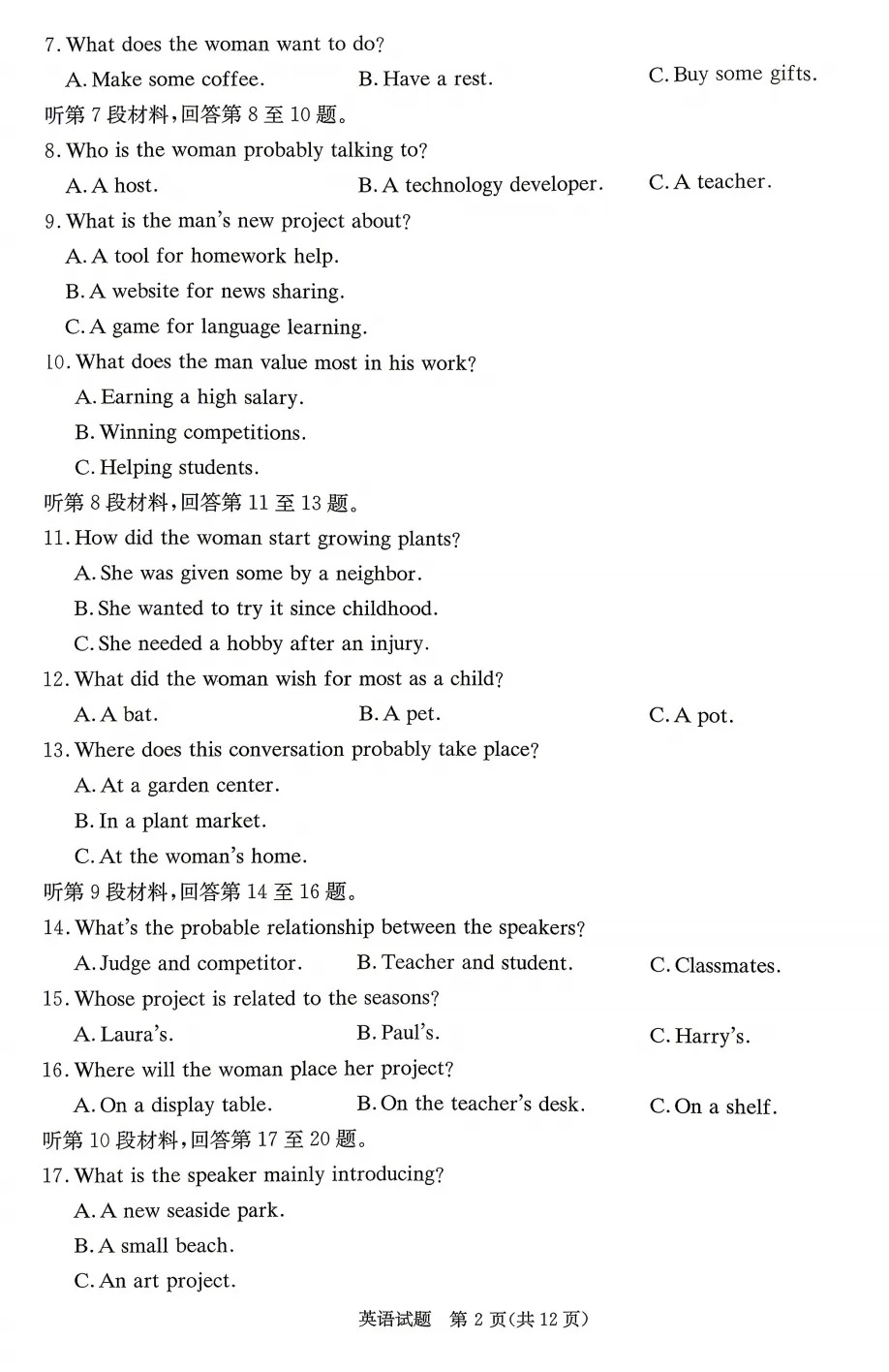 7. What does the woman want to do?
A. Make some coffee. B. Have a rest. C. Buy some gifts.
听第 7 段材料，回答第 8 至 10 题。
8. Who is the woman probably talking to?
A. A host. B. A technology developer. C. A teacher.
9. What is the man's new project about?
A. A tool for homework help.
B. A website for news sharing.
C. A game for language learning.
10. What does the man value most in his work?
A. Earning a high salary.
B. Winning competitions.
C. Helping students.
听第 8 段材料，回答第 11 至 13 题。
11. How did the woman start growing plants?
A. She was given some by a neighbor.
B. She wanted to try it since childhood.
C. She needed a hobby after an injury.
12. What did the woman wish for most as a child?
A. A bat. B. A pet. C. A pot.
13. Where does this conversation probably take place?
A. At a garden center.
B. In a plant market.
C. At the woman's home.
听第 9 段材料，回答第 14 至 16 题。
14. What's the probable relationship between the speakers?
A. Judge and competitor. B. Teacher and student. C. Classmates.
15. Whose project is related to the seasons?
A. Laura's. B. Paul's. C. Harry's.
16. Where will the woman place her project?
A. On a display table. B. On the teacher's desk. C. On a shelf.
听第 10 段材料，回答第 17 至 20 题。
17. What is the speaker mainly introducing?
A. A new seaside park.
B. A small beach.
C. An art project.
英语试题 第 2 页(共 12 页)